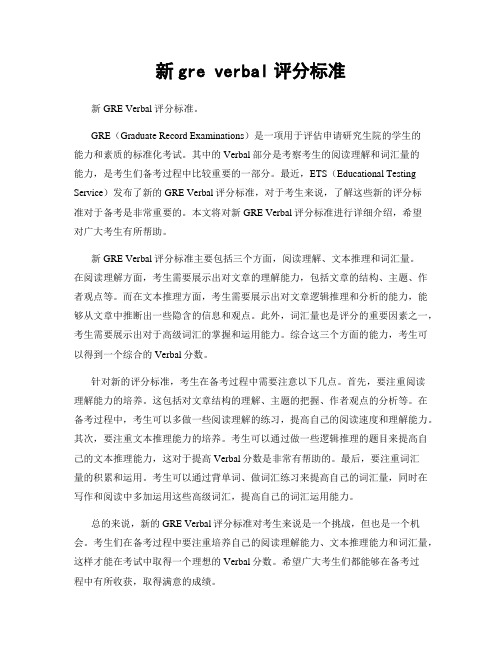 新 gre verbal 评分标准

新 GRE Verbal 评分标准。

GRE（Graduate Record Examinations）是一项用于评估申请研究生院的学生的能力和素质的标准化考试。其中的 Verbal 部分是考察考生的阅读理解和词汇量的能力，是考生们备考过程中比较重要的一部分。最近，ETS（Educational Testing Service）发布了新的 GRE Verbal 评分标准，对于考生来说，了解这些新的评分标准对于备考是非常重要的。本文将对新 GRE Verbal 评分标准进行详细介绍，希望对广大考生有所帮助。

新 GRE Verbal 评分标准主要包括三个方面，阅读理解、文本推理和词汇量。在阅读理解方面，考生需要展示出对文章的理解能力，包括文章的结构、主题、作者观点等。而在文本推理方面，考生需要展示出对文章逻辑推理和分析的能力，能够从文章中推断出一些隐含的信息和观点。此外，词汇量也是评分的重要因素之一，考生需要展示出对于高级词汇的掌握和运用能力。综合这三个方面的能力，考生可以得到一个综合的 Verbal 分数。

针对新的评分标准，考生在备考过程中需要注意以下几点。首先，要注重阅读理解能力的培养。这包括对文章结构的理解、主题的把握、作者观点的分析等。在备考过程中，考生可以多做一些阅读理解的练习，提高自己的阅读速度和理解能力。其次，要注重文本推理能力的培养。考生可以通过做一些逻辑推理的题目来提高自己的文本推理能力，这对于提高 Verbal 分数是非常有帮助的。最后，要注重词汇量的积累和运用。考生可以通过背单词、做词汇练习来提高自己的词汇量，同时在写作和阅读中多加运用这些高级词汇，提高自己的词汇运用能力。

总的来说，新的 GRE Verbal 评分标准对考生来说是一个挑战，但也是一个机会。考生们在备考过程中要注重培养自己的阅读理解能力、文本推理能力和词汇量，这样才能在考试中取得一个理想的 Verbal 分数。希望广大考生们都能够在备考过程中有所收获，取得满意的成绩。